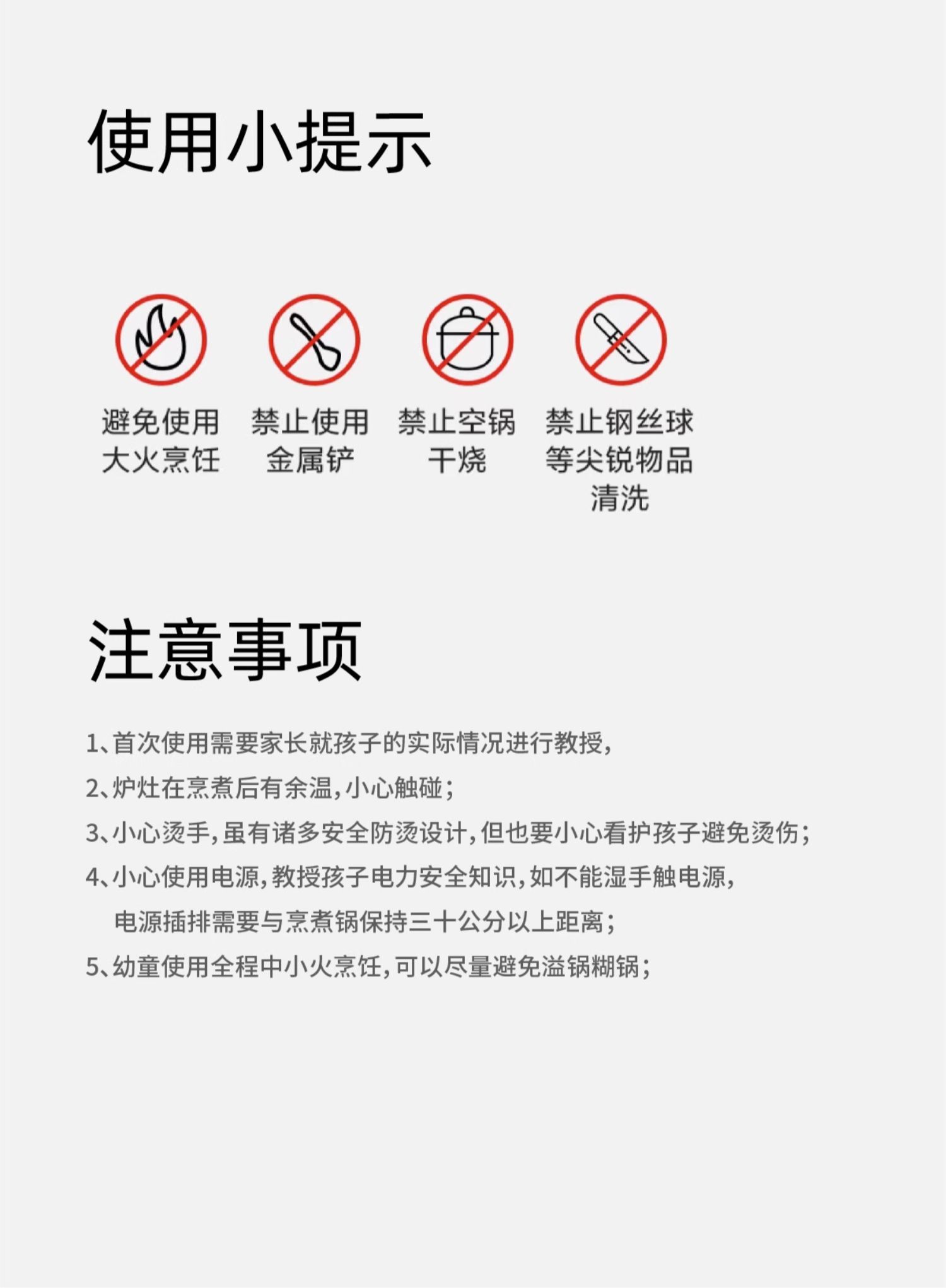 使用小提示

避免使用大火烹饪

禁止使用金属铲

禁止空锅干烧

禁止钢丝球等尖锐物品清洗

注意事项

1、首次使用需要家长就孩子的实际情况进行教授,

2、炉灶在烹煮后有余温,小心触碰;

3、小心烫手,虽有诸多安全防烫设计,但也要小心看护孩子避免烫伤;

4、小心使用电源,教授孩子电力安全知识,如不能湿手触电源,电源插排需要与烹煮锅保持三十公分以上距离;

5、幼童使用全程中小火烹饪,可以尽量避免溢锅糊锅;